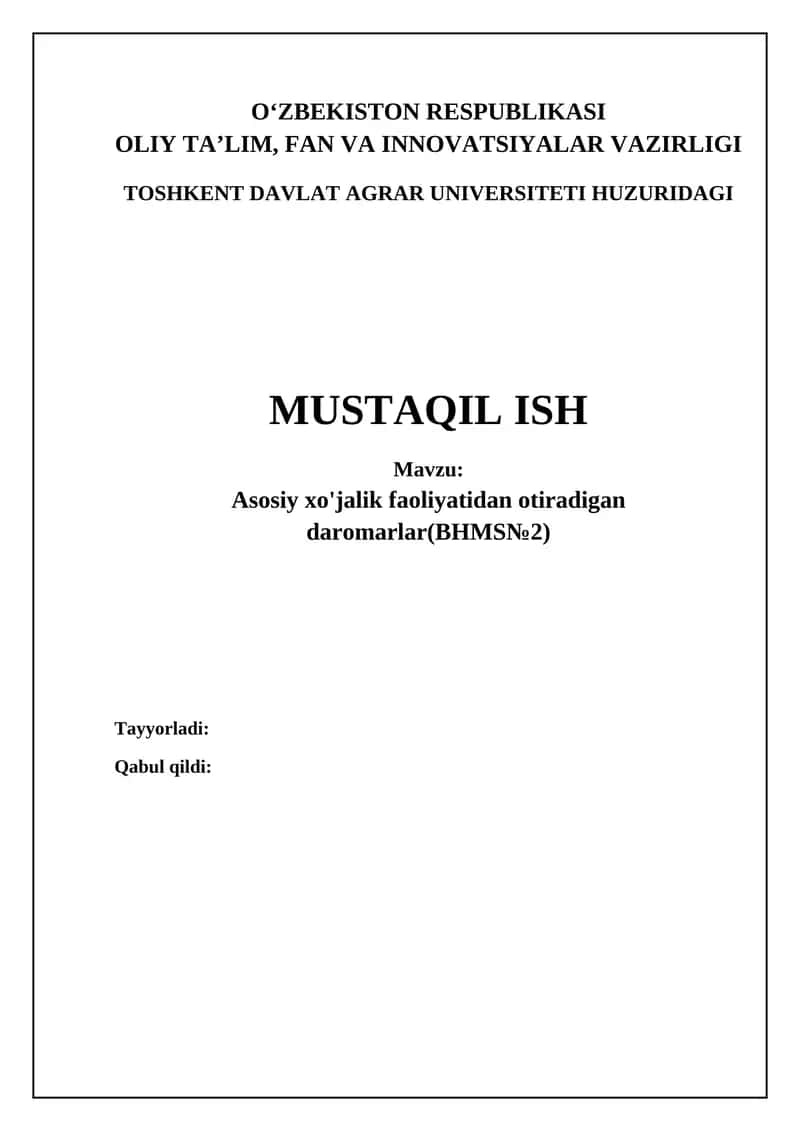 O‘ZBEKISTON RESPUBLIKASI
OLIY TA’LIM, FAN VA INNOVATSIYALAR VAZIRLIGI
TOSHKENT DAVLAT AGRAR UNIVERSITETI HUZURIDAGI

MUSTAQIL ISH

Mavzu:
Asosiy xo'jalik faoliyatidan otiradigan daromarlar(BHMS№2)

Tayyorladi:

Qabul qildi: